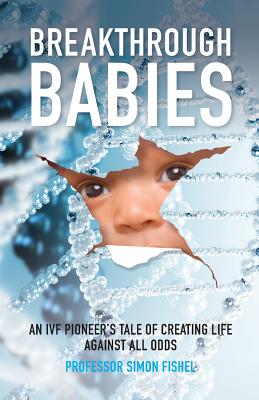 BREAKTHROUGH
BABIES

AN IVF PIONEER'S TALE OF CREATING LIFE AGAINST ALL ODDS

PROFESSOR SIMON FISHEL